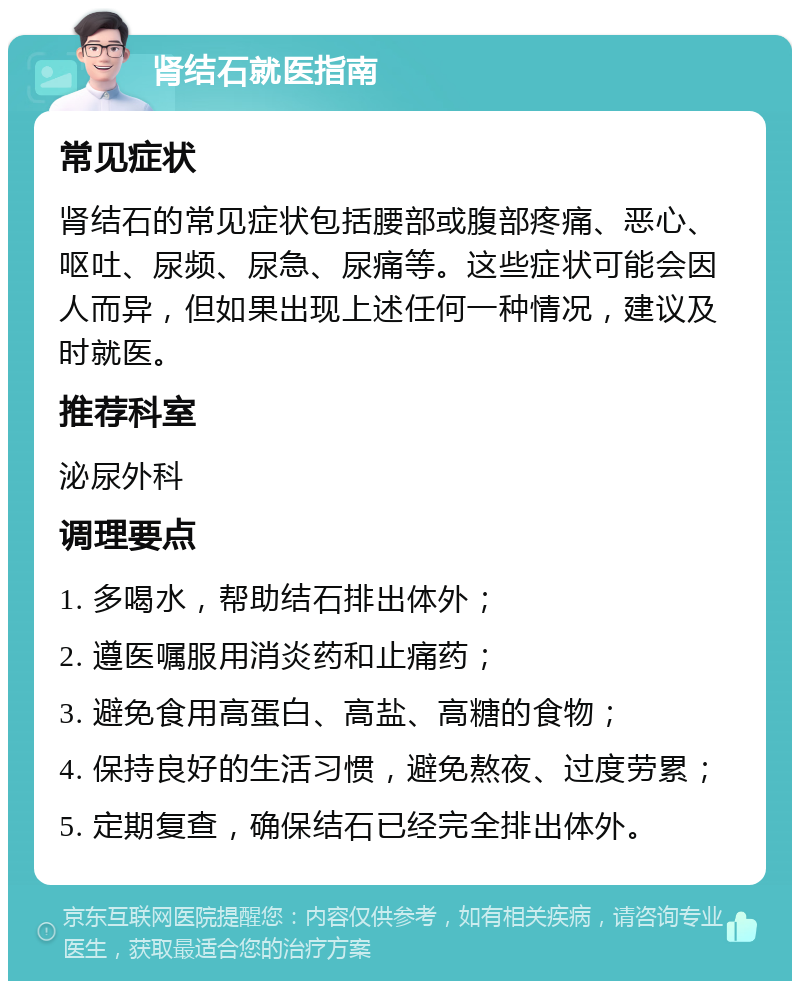 肾结石就医指南

常见症状

肾结石的常见症状包括腰部或腹部疼痛、恶心、呕吐、尿频、尿急、尿痛等。这些症状可能会因人而异，但如果出现上述任何一种情况，建议及时就医。

推荐科室

泌尿外科

调理要点

1. 多喝水，帮助结石排出体外；

2. 遵医嘱服用消炎药和止痛药；

3. 避免食用高蛋白、高盐、高糖的食物；

4. 保持良好的生活习惯，避免熬夜、过度劳累；

5. 定期复查，确保结石已经完全排出体外。

京东互联网医院提醒您：内容仅供参考，如有相关疾病，请咨询专业医生，获取最适合您的治疗方案